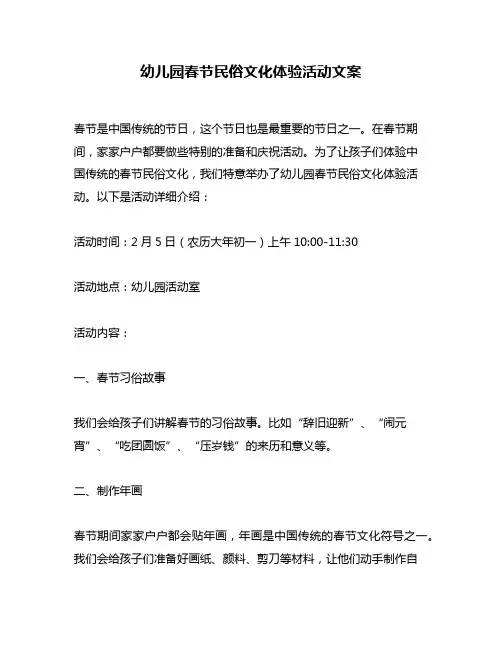 幼儿园春节民俗文化体验活动文案

春节是中国传统的节日，这个节日也是最重要的节日之一。在春节期间，家家户户都要做些特别的准备和庆祝活动。为了让孩子们体验中国传统的春节民俗文化，我们特意举办了幼儿园春节民俗文化体验活动。以下是活动详细介绍：

活动时间：2 月 5 日（农历大年初一）上午 10:00-11:30

活动地点：幼儿园活动室

活动内容：

一、春节习俗故事

我们会给孩子们讲解春节的习俗故事。比如“辞旧迎新”、“闹元宵”、“吃团圆饭”、“压岁钱”的来历和意义等。

二、制作年画

春节期间家家户户都会贴年画，年画是中国传统的春节文化符号之一。我们会给孩子们准备好画纸、颜料、剪刀等材料，让他们动手制作自